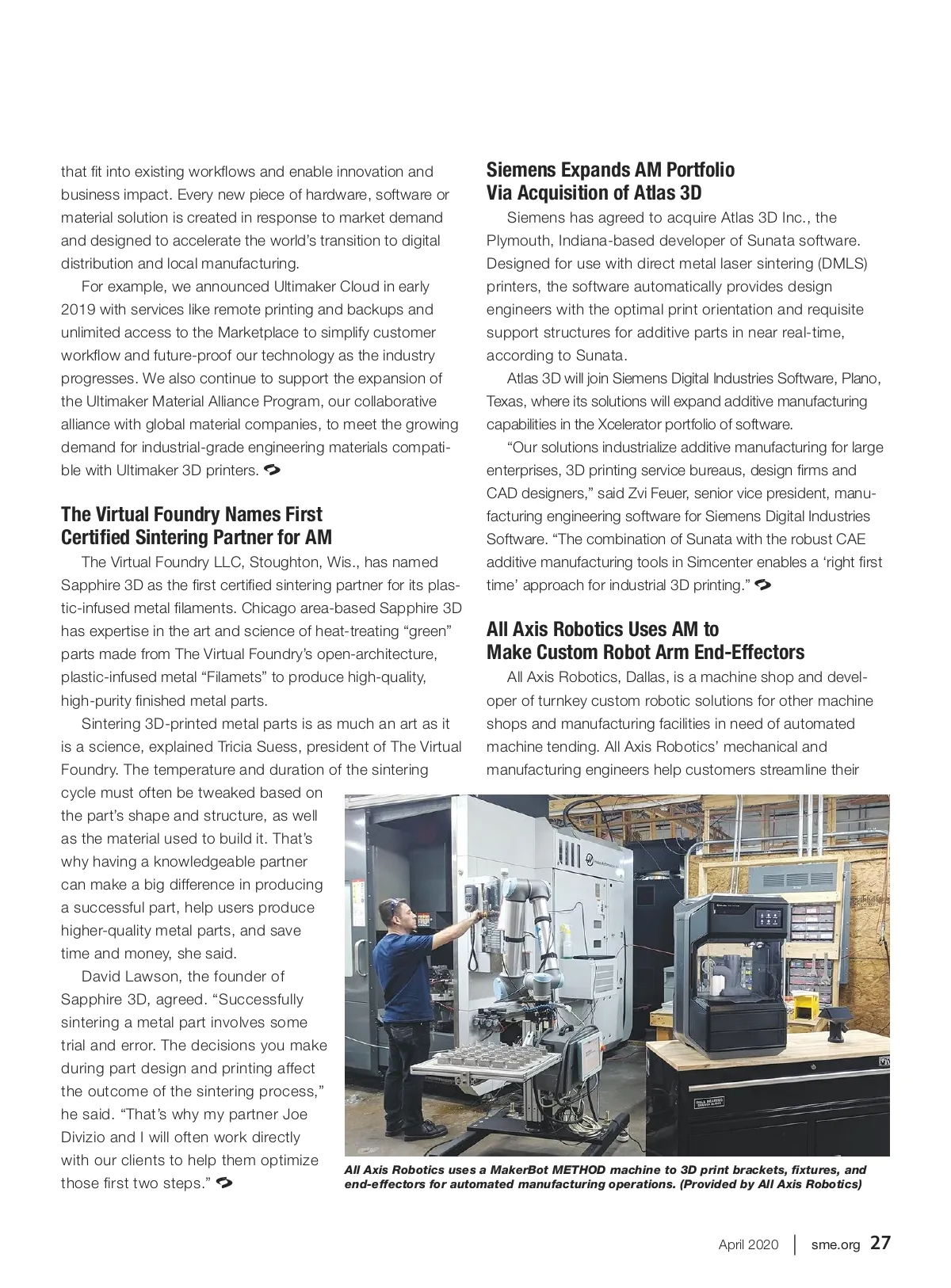 that fit into existing workflows and enable innovation and business impact. Every new piece of hardware, software or material solution is created in response to market demand and designed to accelerate the world's transition to digital distribution and local manufacturing.

For example, we announced Ultimaker Cloud in early 2019 with services like remote printing and backups and unlimited access to the Marketplace to simplify customer workflow and future-proof our technology as the industry progresses. We also continue to support the expansion of the Ultimaker Material Alliance Program, our collaborative alliance with global material companies, to meet the growing demand for industrial-grade engineering materials compatible with Ultimaker 3D printers.

The Virtual Foundry Names First Certified Sintering Partner for AM

The Virtual Foundry LLC, Stoughton, Wis., has named Sapphire 3D as the first certified sintering partner for its plastic-infused metal filaments. Chicago area-based Sapphire 3D has expertise in the art and science of heat-treating "green" parts made from The Virtual Foundry's open-architecture, plastic-infused metal "Filamets" to produce high-quality, high-purity finished metal parts.

Sintering 3D-printed metal parts is as much an art as it is a science, explained Tricia Suess, president of The Virtual Foundry. The temperature and duration of the sintering cycle must often be tweaked based on the part's shape and structure, as well as the material used to build it. That's why having a knowledgeable partner can make a big difference in producing a successful part, help users produce higher-quality metal parts, and save time and money, she said.

David Lawson, the founder of Sapphire 3D, agreed. "Successfully sintering a metal part involves some trial and error. The decisions you make during part design and printing affect the outcome of the sintering process," he said. "That's why my partner Joe Divizio and I will often work directly with our clients to help them optimize those first two steps."

Siemens Expands AM Portfolio Via Acquisition of Atlas 3D

Siemens has agreed to acquire Atlas 3D Inc., the Plymouth, Indiana-based developer of Sunata software. Designed for use with direct metal laser sintering (DMLS) printers, the software automatically provides design engineers with the optimal print orientation and requisite support structures for additive parts in near real-time, according to Sunata.

Atlas 3D will join Siemens Digital Industries Software, Plano, Texas, where its solutions will expand additive manufacturing capabilities in the Xcelerator portfolio of software.

"Our solutions industrialize additive manufacturing for large enterprises, 3D printing service bureaus, design firms and CAD designers," said Zvi Feuer, senior vice president, manufacturing engineering software for Siemens Digital Industries Software. "The combination of Sunata with the robust CAE additive manufacturing tools in Simcenter enables a 'right first time' approach for industrial 3D printing."

All Axis Robotics Uses AM to Make Custom Robot Arm End-Effectors

All Axis Robotics, Dallas, is a machine shop and developer of turnkey custom robotic solutions for other machine shops and manufacturing facilities in need of automated machine tending. All Axis Robotics' mechanical and manufacturing engineers help customers streamline their

All Axis Robotics uses a MakerBot METHOD machine to 3D print brackets, fixtures, and end-effectors for automated manufacturing operations. (Provided by All Axis Robotics)

April 2020 | sme.org 27